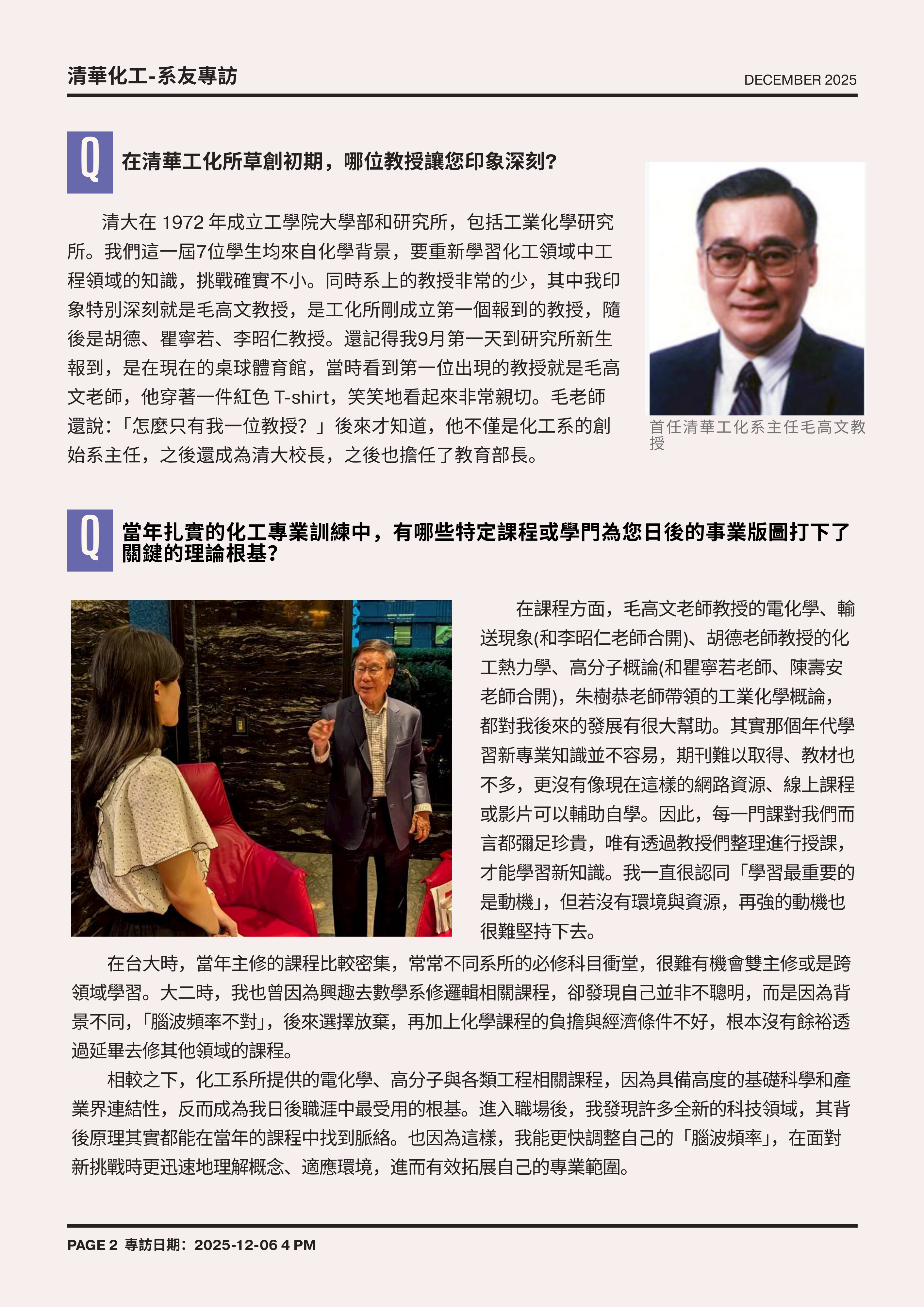 清華化工-系友專訪

DECEMBER 2025

Q

在清華工化所草創初期，哪位教授讓您印象深刻?

清大在 1972 年成立工學院大學部和研究所，包括工業化學研究所。我們這一屆7位學生均來自化學背景，要重新學習化工領域中工程領域的知識，挑戰確實不小。同時系上的教授非常的少，其中我印象特別深刻就是毛高文教授，是工化所剛成立第一個報到的教授，隨後是胡德、瞿寧若、李昭仁教授。還記得我9月第一天到研究所新生報到，是在現在的桌球體育館，當時看到第一位出現的教授就是毛高文老師，他穿著一件紅色 T-shirt，笑笑地看起來非常親切。毛老師還說：「怎麼只有我一位教授？」後來才知道，他不僅是化工系的創始系主任，之後還成為清大校長，之後也擔任了教育部長。

首任清華工化系主任毛高文教授

Q

當年扎實的化工專業訓練中，有哪些特定課程或學門為您日後的事業版圖打下了關鍵的理論根基?

在課程方面，毛高文老師教授的電化學、輸送現象(和李昭仁老師合開)、胡德老師教授的化工熱力學、高分子概論(和瞿寧若老師、陳壽安老師合開)，朱樹恭老師帶領的工業化學概論，都對我後來的發展有很大幫助。其實那個年代學習新專業知識並不容易，期刊難以取得、教材也不多，更沒有像現在這樣的網路資源、線上課程或影片可以輔助自學。因此，每一門課對我們而言都彌足珍貴，唯有透過教授們整理進行授課，才能學習新知識。我一直很認同「學習最重要的是動機」，但若沒有環境與資源，再強的動機也很難堅持下去。

在台大時，當年主修的課程比較密集，常常不同系所的必修科目衝堂，很難有機會雙主修或是跨領域學習。大二時，我也曾因為興趣去數學系修邏輯相關課程，卻發現自己並非不聰明，而是因為背景不同，「腦波頻率不對」，後來選擇放棄，再加上化學課程的負擔與經濟條件不好，根本沒有餘裕透過延畢去修其他領域的課程。

相較之下，化工系所提供的電化學、高分子與各類工程相關課程，因為具備高度的基礎科學和產業界連結性，反而成為我日後職涯中最受用的根基。進入職場後，我發現許多全新的科技領域，其背後原理其實都能在當年的課程中找到脈絡。也因為這樣，我能更快調整自己的「腦波頻率」，在面對新挑戰時更迅速地理解概念、適應環境，進而有效拓展自己的專業範圍。

PAGE 2 專訪日期：2025-12-06 4 PM